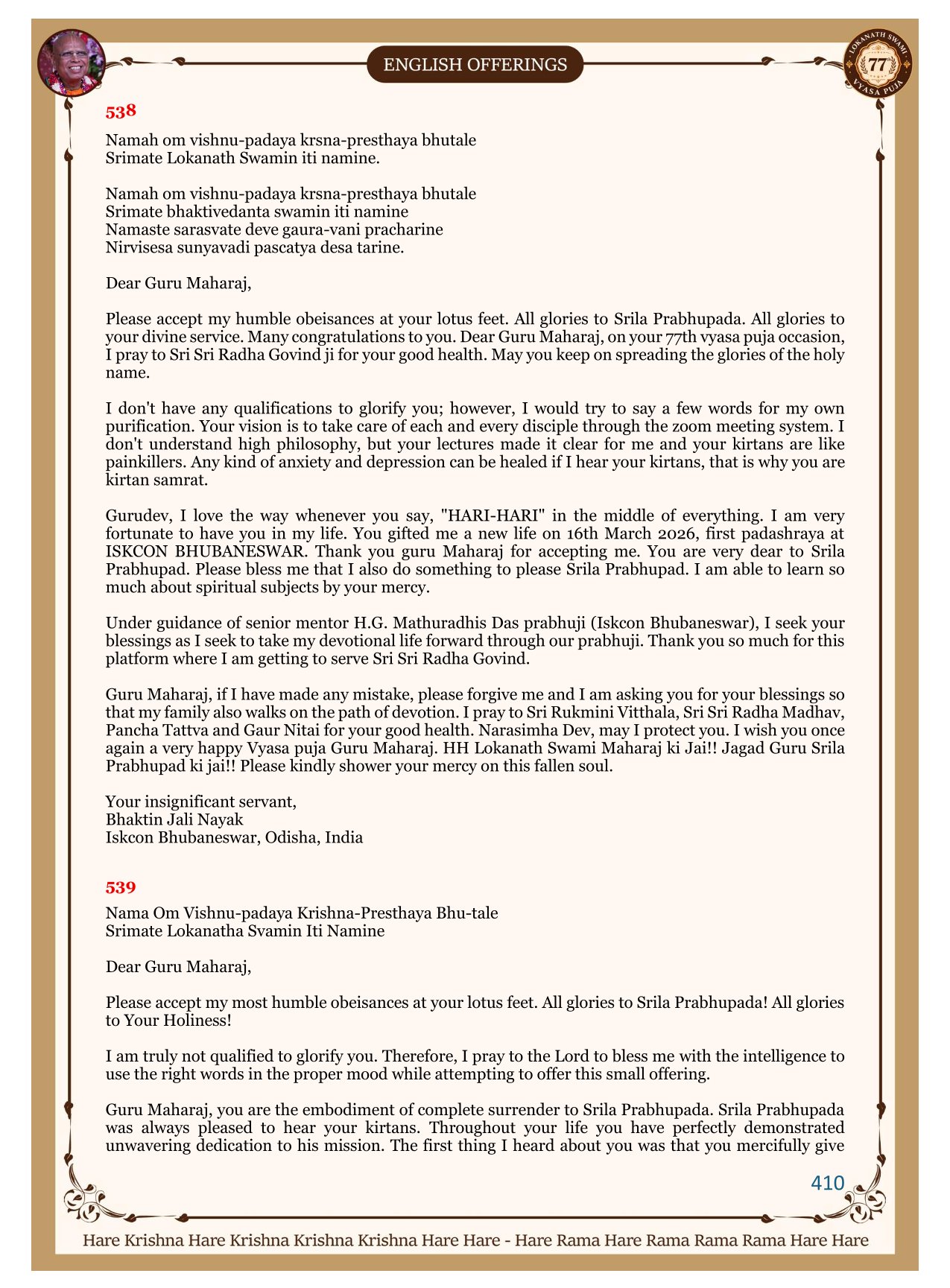 ENGLISH OFFERINGS

LOKANATH SWAMI 77 VYASA PUJA

538

Namah om vishnu-padaya krsna-presthaya bhutale
Srimate Lokanath Swamin iti namine.

Namah om vishnu-padaya krsna-presthaya bhutale
Srimate bhaktivedanta swamin iti namine
Namaste sarasvate deve gaura-vani pracharine
Nirvisesa sunyavadi pascatya desa tarine.

Dear Guru Maharaj,

Please accept my humble obeisances at your lotus feet. All glories to Srila Prabhupada. All glories to your divine service. Many congratulations to you. Dear Guru Maharaj, on your 77th vyasa puja occasion, I pray to Sri Sri Radha Govind ji for your good health. May you keep on spreading the glories of the holy name.

I don't have any qualifications to glorify you; however, I would try to say a few words for my own purification. Your vision is to take care of each and every disciple through the zoom meeting system. I don't understand high philosophy, but your lectures made it clear for me and your kirtans are like painkillers. Any kind of anxiety and depression can be healed if I hear your kirtans, that is why you are kirtan samrat.

Gurudev, I love the way whenever you say, "HARI-HARI" in the middle of everything. I am very fortunate to have you in my life. You gifted me a new life on 16th March 2026, first padashraya at ISKCON BHUBANESWAR. Thank you guru Maharaj for accepting me. You are very dear to Srila Prabhupad. Please bless me that I also do something to please Srila Prabhupad. I am able to learn so much about spiritual subjects by your mercy.

Under guidance of senior mentor H.G. Mathuradhis Das prabhuji (Iskcon Bhubaneswar), I seek your blessings as I seek to take my devotional life forward through our prabhuji. Thank you so much for this platform where I am getting to serve Sri Sri Radha Govind.

Guru Maharaj, if I have made any mistake, please forgive me and I am asking you for your blessings so that my family also walks on the path of devotion. I pray to Sri Rukmini Vitthala, Sri Sri Radha Madhav, Pancha Tattva and Gaur Nitai for your good health. Narasimha Dev, may I protect you. I wish you once again a very happy Vyasa puja Guru Maharaj. HH Lokanath Swami Maharaj ki Jai!! Jagad Guru Srila Prabhupad ki jai!! Please kindly shower your mercy on this fallen soul.

Your insignificant servant,
Bhaktin Jali Nayak
Iskcon Bhubaneswar, Odisha, India

539

Nama Om Vishnu-padaya Krishna-Presthaya Bhu-tale
Srimate Lokanatha Svamin Iti Namine

Dear Guru Maharaj,

Please accept my most humble obeisances at your lotus feet. All glories to Srila Prabhupada! All glories to Your Holiness!

I am truly not qualified to glorify you. Therefore, I pray to the Lord to bless me with the intelligence to use the right words in the proper mood while attempting to offer this small offering.

Guru Maharaj, you are the embodiment of complete surrender to Srila Prabhupada. Srila Prabhupada was always pleased to hear your kirtans. Throughout your life you have perfectly demonstrated unwavering dedication to his mission. The first thing I heard about you was that you mercifully give

410

Hare Krishna Hare Krishna Krishna Krishna Hare Hare - Hare Rama Hare Rama Rama Rama Hare Hare